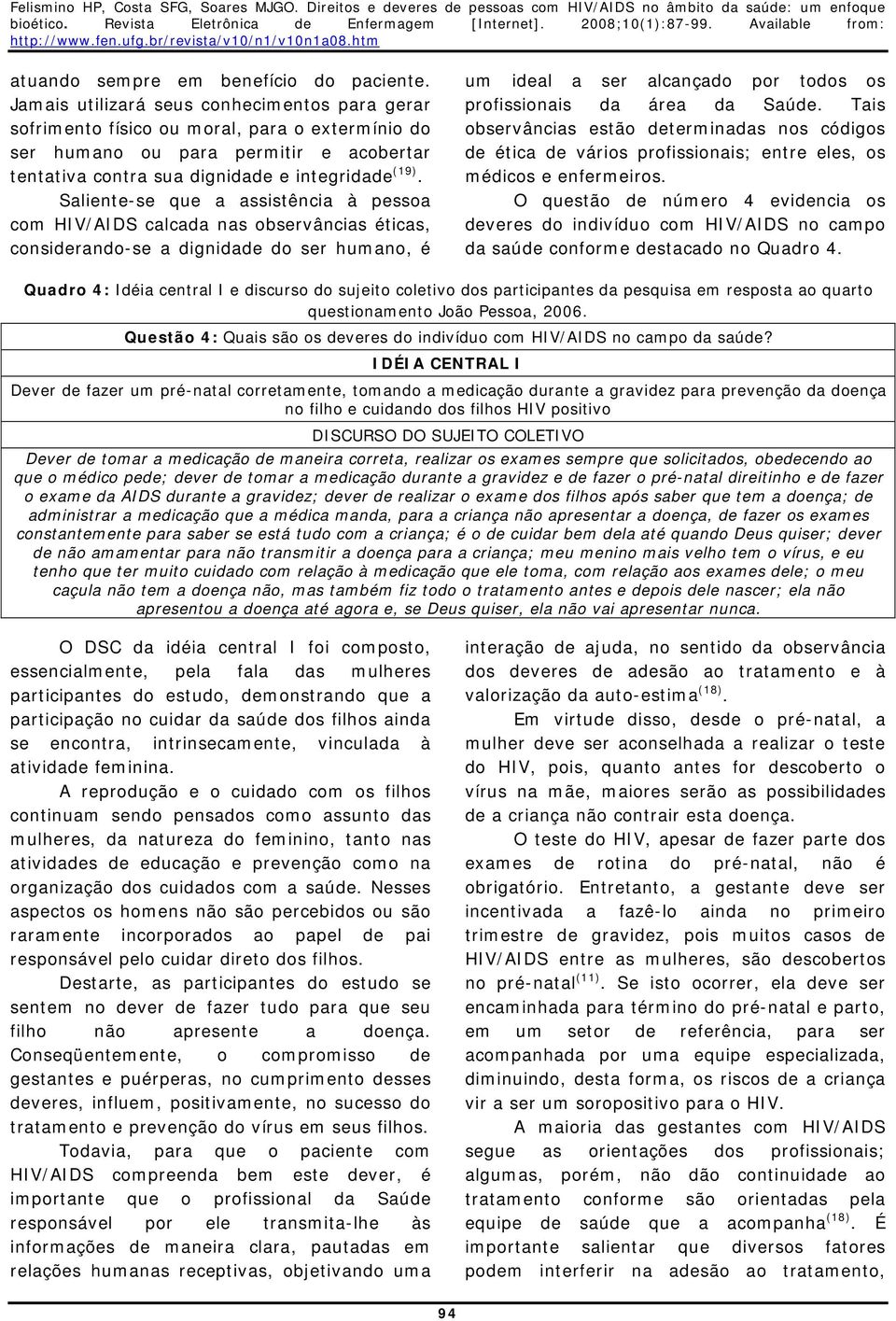 Felismino HP, Costa SFG, Soares MJGO. Direitos e deveres de pessoas com HIV/AIDS no âmbito da saúde: um enfoque bioético. Revista Eletrônica de Enfermagem [Internet]. 2008;10(1):87-99. Available from: http://www.fen.ufg.br/revista/v10/n1/v10n1a08.htm

atuando sempre em benefício do paciente. Jamais utilizará seus conhecimentos para gerar sofrimento físico ou moral, para o extermínio do ser humano ou para permitir e acobertar tentativa contra sua dignidade e integridade$^{(19)}$.

Saliente-se que a assistência à pessoa com HIV/AIDS calcada nas observâncias éticas, considerando-se a dignidade do ser humano, é um ideal a ser alcançado por todos os profissionais da área da Saúde. Tais observâncias estão determinadas nos códigos de ética de vários profissionais; entre eles, os médicos e enfermeiros.

O questão de número 4 evidencia os deveres do indivíduo com HIV/AIDS no campo da saúde conforme destacado no Quadro 4.

Quadro 4: Idéia central I e discurso do sujeito coletivo dos participantes da pesquisa em resposta ao quarto questionamento João Pessoa, 2006.

Questão 4: Quais são os deveres do indivíduo com HIV/AIDS no campo da saúde?

IDÉIA CENTRAL I

Dever de fazer um pré-natal corretamente, tomando a medicação durante a gravidez para prevenção da doença no filho e cuidando dos filhos HIV positivo

DISCURSO DO SUJEITO COLETIVO

Dever de tomar a medicação de maneira correta, realizar os exames sempre que solicitados, obedecendo ao que o médico pede; dever de tomar a medicação durante a gravidez e de fazer o pré-natal direitinho e de fazer o exame da AIDS durante a gravidez; dever de realizar o exame dos filhos após saber que tem a doença; de administrar a medicação que a médica manda, para a criança não apresentar a doença, de fazer os exames constantemente para saber se está tudo com a criança; é o de cuidar bem dela até quando Deus quiser; dever de não amamentar para não transmitir a doença para a criança; meu menino mais velho tem o vírus, e eu tenho que ter muito cuidado com relação à medicação que ele toma, com relação aos exames dele; o meu caçula não tem a doença não, mas também fiz todo o tratamento antes e depois dele nascer; ela não apresentou a doença até agora e, se Deus quiser, ela não vai apresentar nunca.

O DSC da idéia central I foi composto, essencialmente, pela fala das mulheres participantes do estudo, demonstrando que a participação no cuidar da saúde dos filhos ainda se encontra, intrinsecamente, vinculada à atividade feminina.

A reprodução e o cuidado com os filhos continuam sendo pensados como assunto das mulheres, da natureza do feminino, tanto nas atividades de educação e prevenção como na organização dos cuidados com a saúde. Nesses aspectos os homens não são percebidos ou são raramente incorporados ao papel de pai responsável pelo cuidar direto dos filhos.

Destarte, as participantes do estudo se sentem no dever de fazer tudo para que seu filho não apresente a doença. Conseqüentemente, o compromisso de gestantes e puérperas, no cumprimento desses deveres, influem, positivamente, no sucesso do tratamento e prevenção do vírus em seus filhos.

Todavia, para que o paciente com HIV/AIDS compreenda bem este dever, é importante que o profissional da Saúde responsável por ele transmita-lhe às informações de maneira clara, pautadas em relações humanas receptivas, objetivando uma interação de ajuda, no sentido da observância dos deveres de adesão ao tratamento e à valorização da auto-estima$^{(18)}$.

Em virtude disso, desde o pré-natal, a mulher deve ser aconselhada a realizar o teste do HIV, pois, quanto antes for descoberto o vírus na mãe, maiores serão as possibilidades de a criança não contrair esta doença.

O teste do HIV, apesar de fazer parte dos exames de rotina do pré-natal, não é obrigatório. Entretanto, a gestante deve ser incentivada a fazê-lo ainda no primeiro trimestre de gravidez, pois muitos casos de HIV/AIDS entre as mulheres, são descobertos no pré-natal$^{(11)}$. Se isto ocorrer, ela deve ser encaminhada para término do pré-natal e parto, em um setor de referência, para ser acompanhada por uma equipe especializada, diminuindo, desta forma, os riscos de a criança vir a ser um soropositivo para o HIV.

A maioria das gestantes com HIV/AIDS segue as orientações dos profissionais; algumas, porém, não dão continuidade ao tratamento conforme são orientadas pela equipe de saúde que a acompanha$^{(18)}$. É importante salientar que diversos fatores podem interferir na adesão ao tratamento,

94